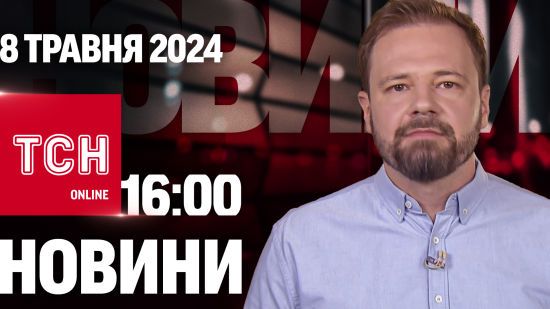 8 ТРАВНЯ 2024

ТСН
ONLINE
16:00

НОВИНИ